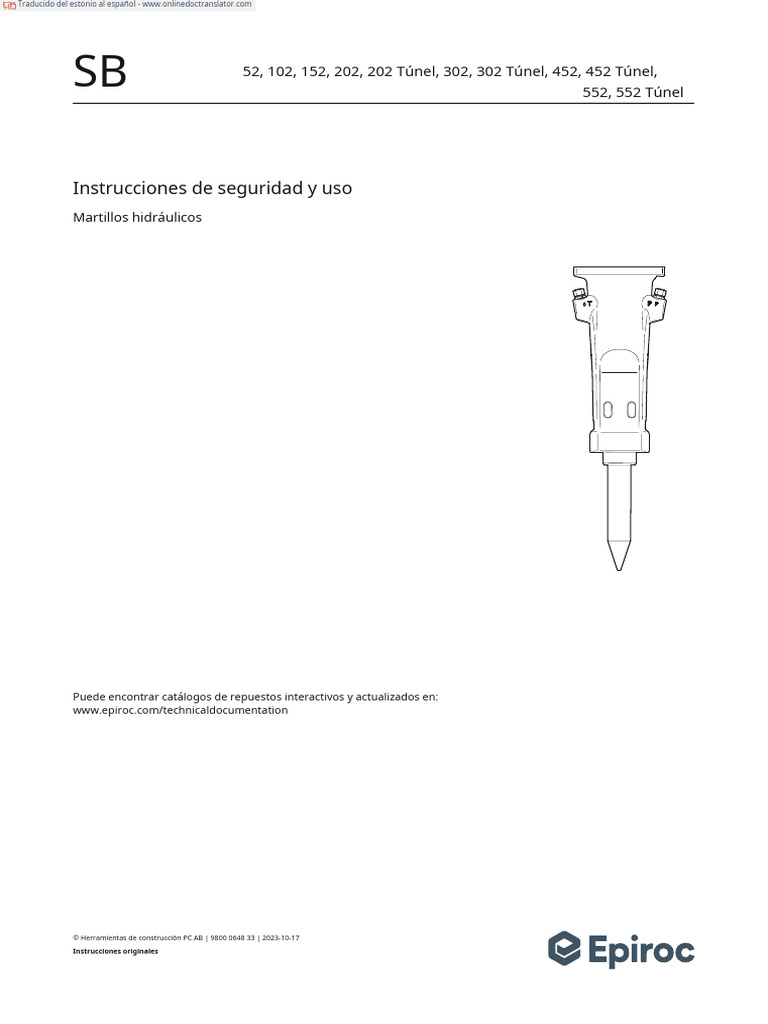 Traducido del estonio al español - www.onlinedoctranslator.com

SB

52, 102, 152, 202, 202 Túnel, 302, 302 Túnel, 452, 452 Túnel, 552, 552 Túnel

Instrucciones de seguridad y uso

Martillos hidráulicos

T

P

Puede encontrar catálogos de repuestos interactivos y actualizados en: www.epiroc.com/technicaldocumentation

© Herramientas de construcción PC AB | 9800 0648 33 | 2023-10-17

Instrucciones originales

Epiroc